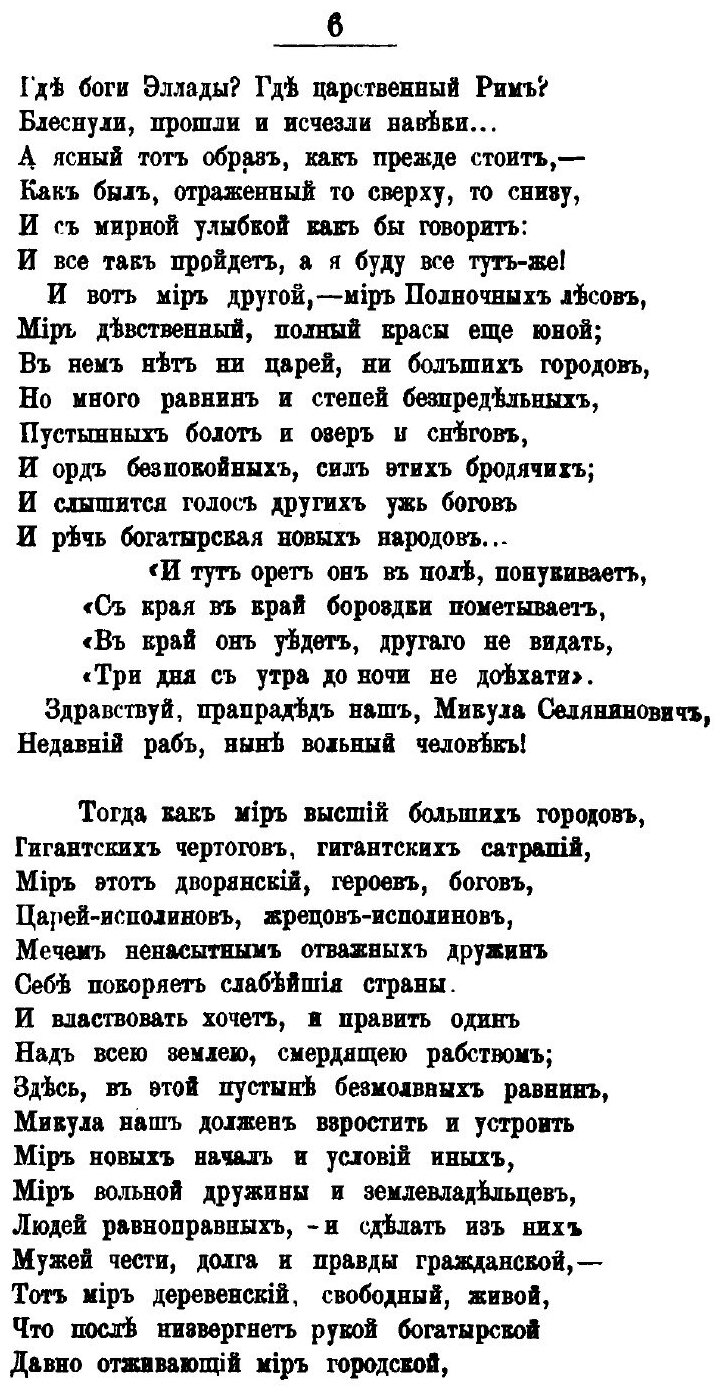 6

Гдѣ боги Эллады? Гдѣ царственный Римъ?
Блеснули, прошли и исчезли навѣки...
А ясный тотъ образъ, какъ прежде стоитъ,—
Какъ былъ, отраженный то сверху, то снизу,
И съ мирной улыбкой какъ бы говоритъ:
И все такъ пройдетъ, а я буду все тутъ-же!
И вотъ міръ другой,—міръ Полночныхъ лѣсовъ,
Міръ дѣвственный, полный красы еще юной;
Въ немъ нѣтъ ни царей, ни большихъ городовъ,
Но много равнинъ и степей безпредѣльныхъ,
Пустынныхъ болотъ и озеръ и снѣговъ,
И ордъ безпокойныхъ, силъ этихъ бродячихъ;
И слышится голосъ другихъ ужь боговъ
И рѣчь богатырская новыхъ народовъ...
«И тутъ оретъ онъ въ полѣ, понукиваетъ,
«Съ края въ край бороздки пометываетъ,
«Въ край онъ уѣдетъ, другаго не видать,
«Три дня съ утра до ночи не доѣхати».
Здравствуй, прапрадѣдъ нашъ, Микула Селяниновичъ,
Недавній рабъ, нынѣ вольный человѣкъ!

Тогда какъ міръ высшій большихъ городовъ,
Гигантскихъ чертоговъ, гигантскихъ сатрапій,
Міръ этотъ дворянскій, героевъ, боговъ,
Царей-исполиновъ, жрецовъ-исполиновъ,
Мечемъ ненасытнымъ отважныхъ дружинъ
Себѣ покоряетъ слабѣйшія страны.
И властвовать хочетъ, и править одинъ
Надъ всею землею, смердящею рабствомъ;
Здѣсь, въ этой пустынѣ безмолвныхъ равнинъ,
Микула нашъ долженъ взростить и устроить
Міръ новыхъ началъ и условій иныхъ,
Міръ вольной дружины и землевладѣльцевъ,
Людей равноправныхъ, - и сдѣлать изъ нихъ
Мужей чести, долга и правды гражданской,—
Тотъ міръ деревенскій, свободный, живой,
Что послѣ низвергнетъ рукой богатырской
Давно отживающій міръ городской,